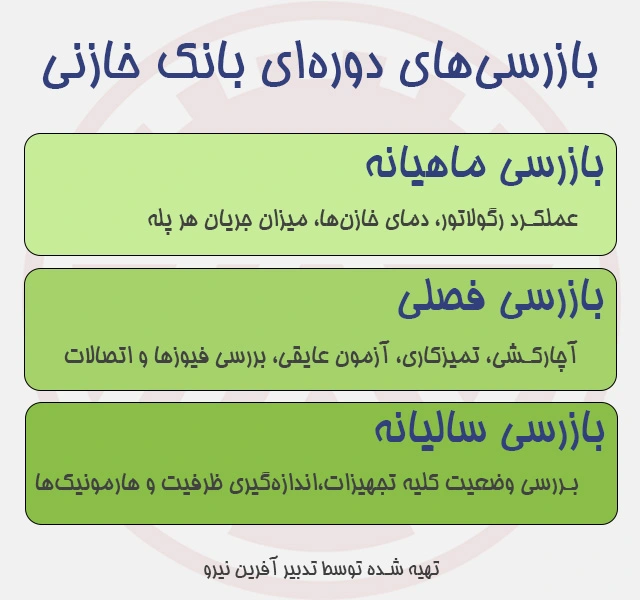 بازرسی‌های دوره‌ای بانک خازنی

بازرسی ماهیانه

عملکرد رگولاتور، دمای خازن‌ها، میزان جریان هر پله

بازرسی فصلی

آچارکشی، تمیزکاری، آزمون عایقی، بررسی فیوزها و اتصالات

بازرسی سالیانه

بررسی وضعیت کلیه تجهیزات،اندازه‌گیری ظرفیت و هارمونیک‌ها

تهیه شده توسط تدبیر آفرین نیرو